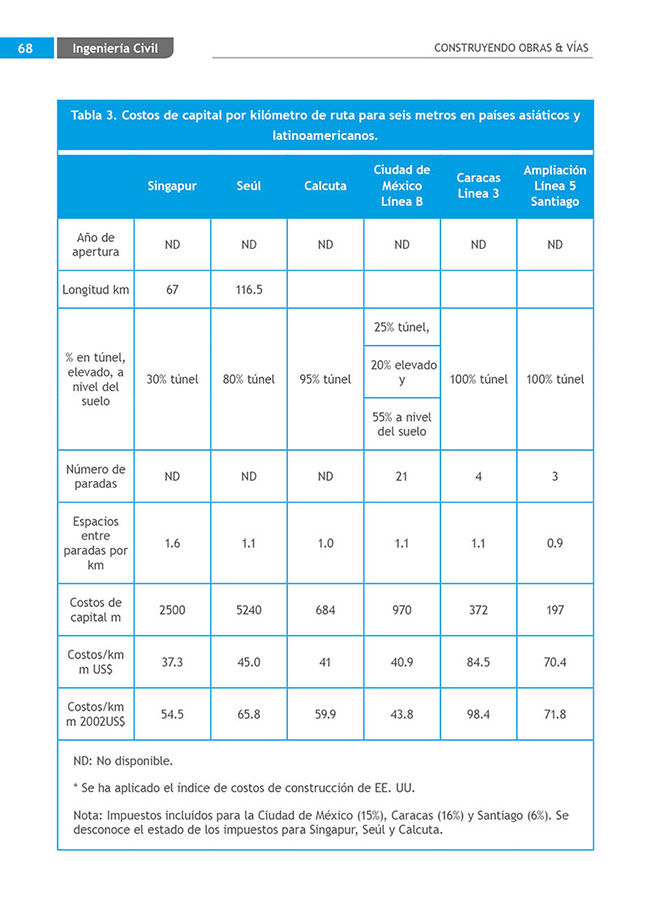 68 Ingeniería Civil CONSTRUYENDO OBRAS & VÍAS

Tabla 3. Costos de capital por kilómetro de ruta para seis metros en países asiáticos y latinoamericanos.

| | Singapur | Seúl | Calcuta | Ciudad de México Línea B | Caracas Línea 3 | Ampliación Línea 5 Santiago |
|---|---|---|---|---|---|---|
| Año de apertura | ND | ND | ND | ND | ND | ND |
| Longitud km | 67 | 116.5 | | | | |
| % en túnel, elevado, a nivel del suelo | 30% túnel | 80% túnel | 95% túnel | 25% túnel, 20% elevado y 55% a nivel del suelo | 100% túnel | 100% túnel |
| Número de paradas | ND | ND | ND | 21 | 4 | 3 |
| Espacios entre paradas por km | 1.6 | 1.1 | 1.0 | 1.1 | 1.1 | 0.9 |
| Costos de capital m | 2500 | 5240 | 684 | 970 | 372 | 197 |
| Costos/km m US$ | 37.3 | 45.0 | 41 | 40.9 | 84.5 | 70.4 |
| Costos/km m 2002US$ | 54.5 | 65.8 | 59.9 | 43.8 | 98.4 | 71.8 |

ND: No disponible.

* Se ha aplicado el índice de costos de construcción de EE. UU.

Nota: Impuestos incluidos para la Ciudad de México (15%), Caracas (16%) y Santiago (6%). Se desconoce el estado de los impuestos para Singapur, Seúl y Calcuta.